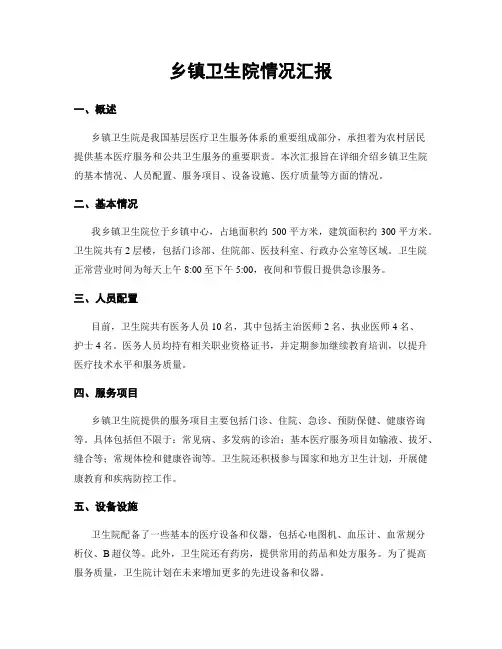 乡镇卫生院情况汇报

一、概述

乡镇卫生院是我国基层医疗卫生服务体系的重要组成部分，承担着为农村居民提供基本医疗服务和公共卫生服务的重要职责。本次汇报旨在详细介绍乡镇卫生院的基本情况、人员配置、服务项目、设备设施、医疗质量等方面的情况。

二、基本情况

我乡镇卫生院位于乡镇中心，占地面积约 500 平方米，建筑面积约 300 平方米。卫生院共有 2 层楼，包括门诊部、住院部、医技科室、行政办公室等区域。卫生院正常营业时间为每天上午 8:00 至下午 5:00，夜间和节假日提供急诊服务。

三、人员配置

目前，卫生院共有医务人员 10 名，其中包括主治医师 2 名、执业医师 4 名、护士 4 名。医务人员均持有相关职业资格证书，并定期参加继续教育培训，以提升医疗技术水平和服务质量。

四、服务项目

乡镇卫生院提供的服务项目主要包括门诊、住院、急诊、预防保健、健康咨询等。具体包括但不限于：常见病、多发病的诊治；基本医疗服务项目如输液、拔牙、缝合等；常规体检和健康咨询等。卫生院还积极参与国家和地方卫生计划，开展健康教育和疾病防控工作。

五、设备设施

卫生院配备了一些基本的医疗设备和仪器，包括心电图机、血压计、血常规分析仪、B 超仪等。此外，卫生院还有药房，提供常用的药品和处方服务。为了提高服务质量，卫生院计划在未来增加更多的先进设备和仪器。